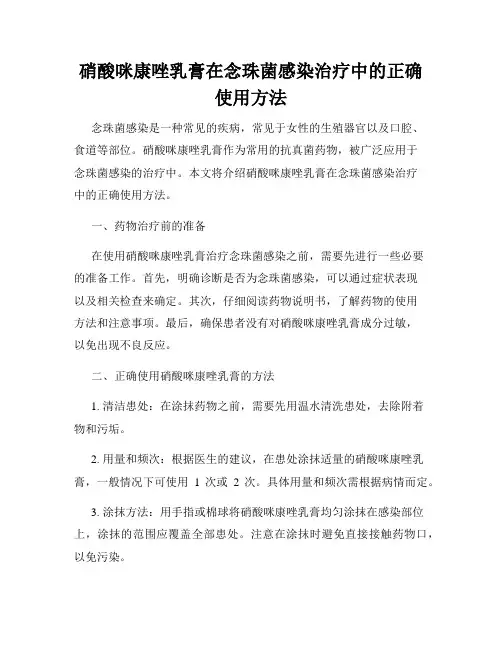 硝酸咪康唑乳膏在念珠菌感染治疗中的正确使用方法

念珠菌感染是一种常见的疾病，常见于女性的生殖器官以及口腔、食道等部位。硝酸咪康唑乳膏作为常用的抗真菌药物，被广泛应用于念珠菌感染的治疗中。本文将介绍硝酸咪康唑乳膏在念珠菌感染治疗中的正确使用方法。

一、药物治疗前的准备

在使用硝酸咪康唑乳膏治疗念珠菌感染之前，需要先进行一些必要的准备工作。首先，明确诊断是否为念珠菌感染，可以通过症状表现以及相关检查来确定。其次，仔细阅读药物说明书，了解药物的使用方法和注意事项。最后，确保患者没有对硝酸咪康唑乳膏成分过敏，以免出现不良反应。

二、正确使用硝酸咪康唑乳膏的方法

1. 清洁患处：在涂抹药物之前，需要先用温水清洗患处，去除附着物和污垢。

2. 用量和频次：根据医生的建议，在患处涂抹适量的硝酸咪康唑乳膏，一般情况下可使用 1 次或 2 次。具体用量和频次需根据病情而定。

3. 涂抹方法：用手指或棉球将硝酸咪康唑乳膏均匀涂抹在感染部位上，涂抹的范围应覆盖全部患处。注意在涂抹时避免直接接触药物口，以免污染。